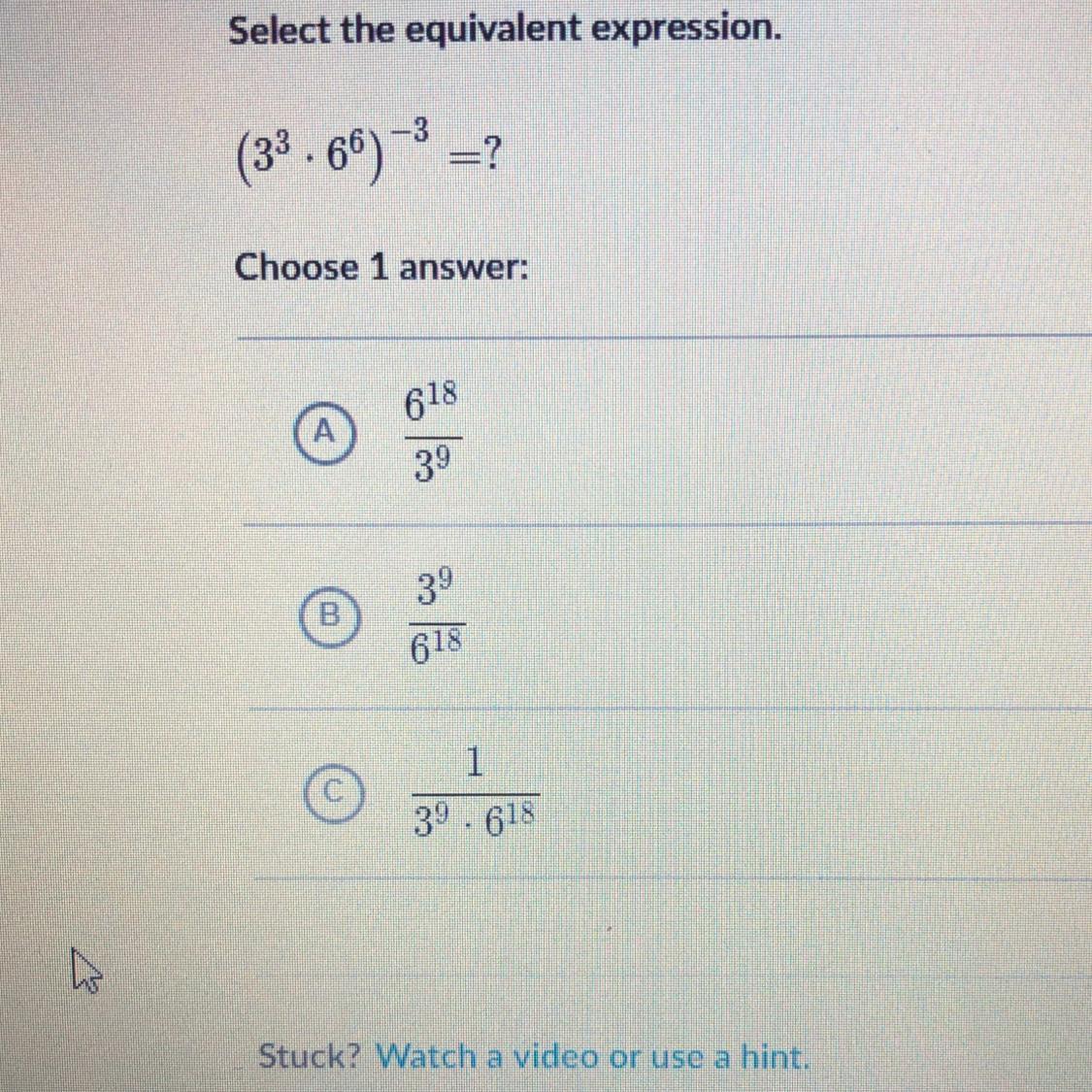 Select the equivalent expression.

$(3^3 \cdot 6^6)^{-3} = ?$

Choose 1 answer:

A $\frac{6^{18}}{3^9}$

B $\frac{3^9}{6^{18}}$

C $\frac{1}{3^9 \cdot 6^{18}}$

Stuck? Watch a video or use a hint.